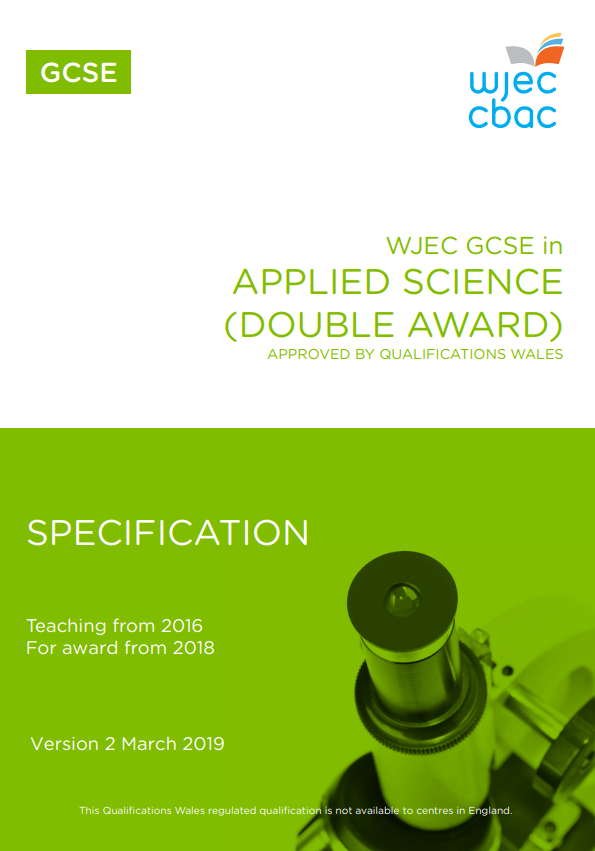 GCSE

wjec
cbac

WJEC GCSE in
APPLIED SCIENCE
(DOUBLE AWARD)
APPROVED BY QUALIFICATIONS WALES

SPECIFICATION

Teaching from 2016
For award from 2018

Version 2 March 2019

This Qualifications Wales regulated qualification is not available to centres in England.